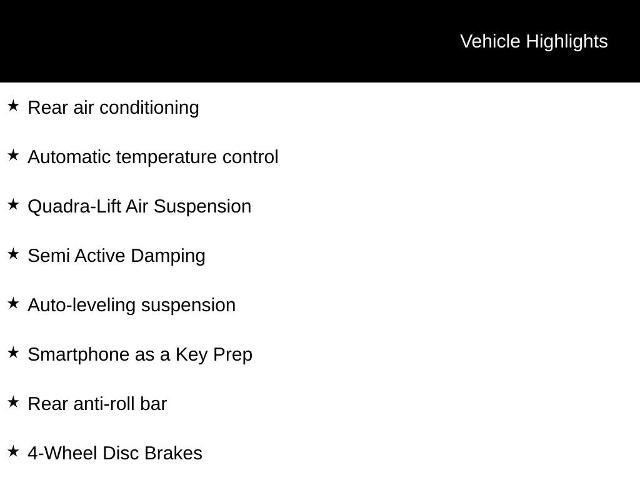 Vehicle Highlights

★ Rear air conditioning

★ Automatic temperature control

★ Quadra-Lift Air Suspension

★ Semi Active Damping

★ Auto-leveling suspension

★ Smartphone as a Key Prep

★ Rear anti-roll bar

★ 4-Wheel Disc Brakes